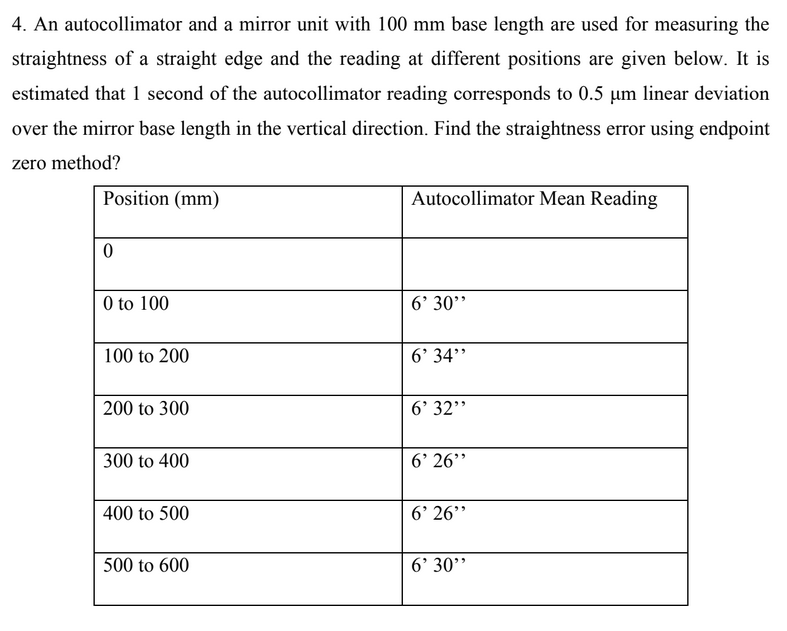 4. An autocollimator and a mirror unit with 100 mm base length are used for measuring the straightness of a straight edge and the reading at different positions are given below. It is estimated that 1 second of the autocollimator reading corresponds to 0.5 μm linear deviation over the mirror base length in the vertical direction. Find the straightness error using endpoint zero method?

| Position (mm) | Autocollimator Mean Reading |
|---|---|
| 0 | |
| 0 to 100 | 6’ 30’’ |
| 100 to 200 | 6’ 34’’ |
| 200 to 300 | 6’ 32’’ |
| 300 to 400 | 6’ 26’’ |
| 400 to 500 | 6’ 26’’ |
| 500 to 600 | 6’ 30’’ |